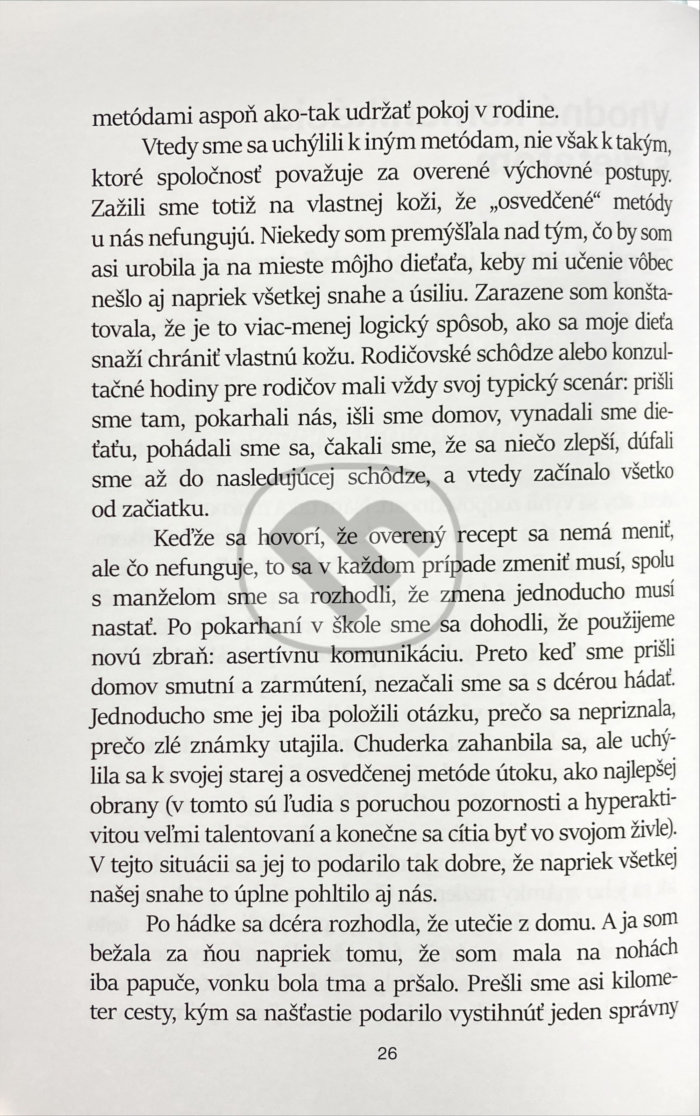 metódami aspoň ako-tak udržať pokoj v rodine.

Vtedy sme sa uchýlili k iným metódam, nie však k takým, ktoré spoločnosť považuje za overené výchovné postupy. Zažili sme totiž na vlastnej koži, že „osvedčené“ metódy u nás nefungujú. Niekedy som premýšľala nad tým, čo by som asi urobila ja na mieste môjho dieťaťa, keby mi učenie vôbec nešlo aj napriek všetkej snahe a úsiliu. Zarazene som konštatovala, že je to viac-menej logický spôsob, ako sa moje dieťa snaží chrániť vlastnú kožu. Rodičovské schôdze alebo konzultačné hodiny pre rodičov mali vždy svoj typický scenár: prišli sme tam, pokarhali nás, išli sme domov, vynadali sme dieťaťu, pohádali sme sa, čakali sme, že sa niečo zlepší, dúfali sme až do nasledujúcej schôdze, a vtedy začínalo všetko od začiatku.

Keďže sa hovorí, že overený recept sa nemá meniť, ale čo nefunguje, to sa v každom prípade zmeniť musí, spolu s manželom sme sa rozhodli, že zmena jednoducho musí nastať. Po pokarhaní v škole sme sa dohodli, že použijeme novú zbraň: asertívnu komunikáciu. Preto keď sme prišli domov smutní a zarmútení, nezačali sme sa s dcérou hádať. Jednoducho sme jej iba položili otázku, prečo sa nepriznala, prečo zlé známky utajila. Chuderka zahanbila sa, ale uchýlila sa k svojej starej a osvedčenej metóde útoku, ako najlepšej obrany (v tomto sú ľudia s poruchou pozornosti a hyperaktivitou veľmi talentovaní a konečne sa cítia byť vo svojom živle). V tejto situácii sa jej to podarilo tak dobre, že napriek všetkej našej snahe to úplne pohltilo aj nás.

Po hádke sa dcéra rozhodla, že utečie z domu. A ja som bežala za ňou napriek tomu, že som mala na nohách iba papuče, vonku bola tma a pršalo. Prešli sme asi kilometer cesty, kým sa našťastie podarilo vystihnúť jeden správny

26